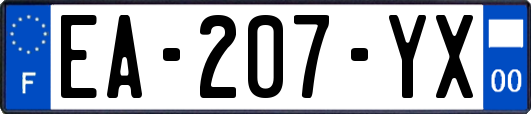 F

EA-207-YX

00